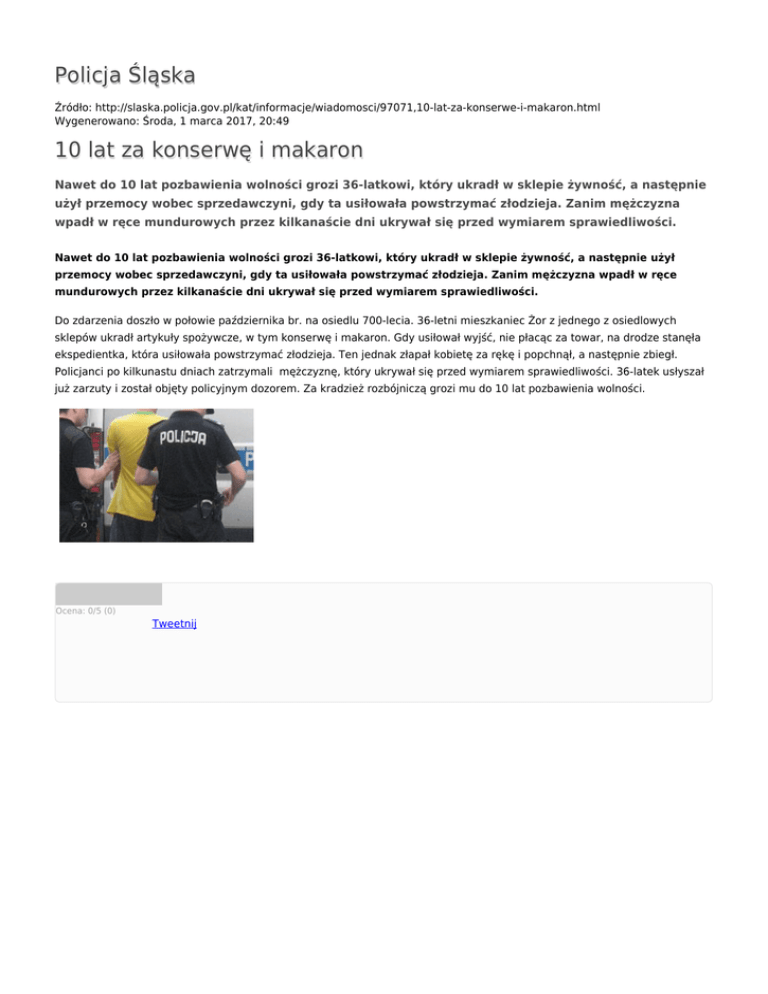 Policja Śląska

Źródło: http://slaska.policja.gov.pl/kat/informacje/wiadomosci/97071,10-lat-za-konserwe-i-makaron.html
Wygenerowano: Środa, 1 marca 2017, 20:49

10 lat za konserwę i makaron

Nawet do 10 lat pozbawienia wolności grozi 36-latkowi, który ukradł w sklepie żywność, a następnie użył przemocy wobec sprzedawczyni, gdy ta usiłowała powstrzymać złodzieja. Zanim mężczyzna wpadł w ręce mundurowych przez kilkanaście dni ukrywał się przed wymiarem sprawiedliwości.

Nawet do 10 lat pozbawienia wolności grozi 36-latkowi, który ukradł w sklepie żywność, a następnie użył przemocy wobec sprzedawczyni, gdy ta usiłowała powstrzymać złodzieja. Zanim mężczyzna wpadł w ręce mundurowych przez kilkanaście dni ukrywał się przed wymiarem sprawiedliwości.

Do zdarzenia doszło w połowie października br. na osiedlu 700-lecia. 36-letni mieszkaniec Żor z jednego z osiedlowych sklepów ukradł artykuły spożywcze, w tym konserwę i makaron. Gdy usiłował wyjść, nie płacąc za towar, na drodze stanęła ekspedientka, która usiłowała powstrzymać złodzieja. Ten jednak złapał kobietę za rękę i popchnął, a następnie zbiegł. Policjanci po kilkunastu dniach zatrzymali mężczyznę, który ukrywał się przed wymiarem sprawiedliwości. 36-latek usłyszał już zarzuty i został objęty policyjnym dozorem. Za kradzież rozbójniczą grozi mu do 10 lat pozbawienia wolności.

POLICJA

Ocena: 0/5 (0)

Tweetnij